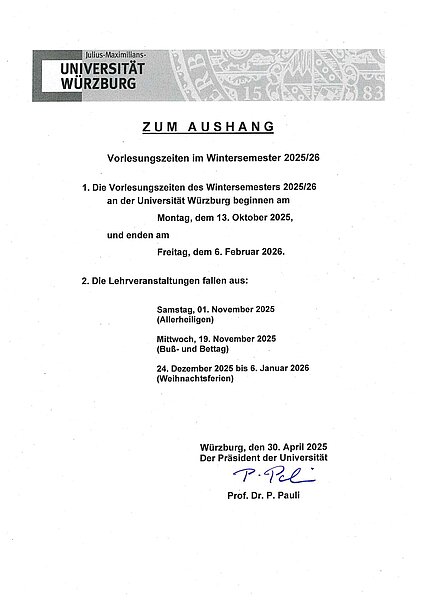 Julius-Maximilians-
UNIVERSITÄT
WÜRZBURG

15 83

ZUM AUSHANG

Vorlesungszeiten im Wintersemester 2025/26

1. Die Vorlesungszeiten des Wintersemesters 2025/26 an der Universität Würzburg beginnen am

Montag, dem 13. Oktober 2025,

und enden am

Freitag, dem 6. Februar 2026.

2. Die Lehrveranstaltungen fallen aus:

Samstag, 01. November 2025
(Allerheiligen)

Mittwoch, 19. November 2025
(Buß- und Bettag)

24. Dezember 2025 bis 6. Januar 2026
(Weihnachtsferien)

Würzburg, den 30. April 2025
Der Präsident der Universität

P. Pauli

Prof. Dr. P. Pauli